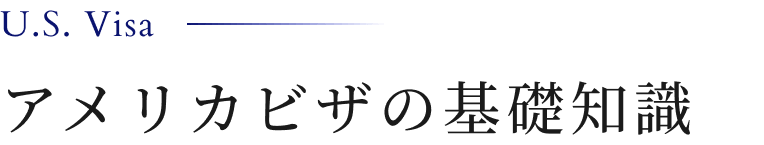 U.S. Visa

アメリカビザの基礎知識